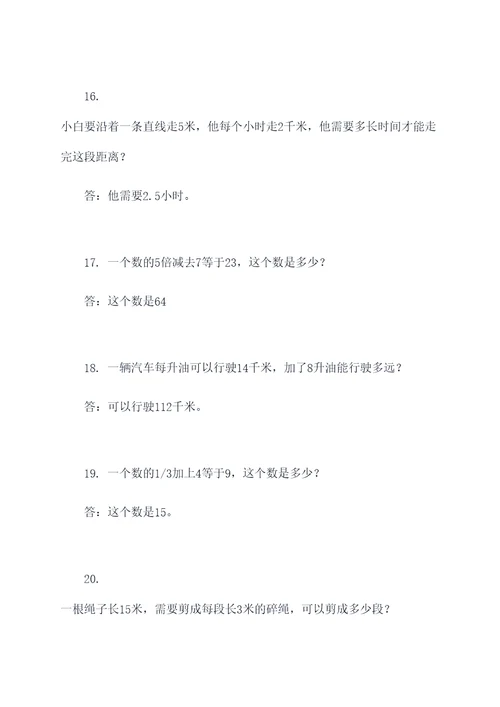 16.

小白要沿着一条直线走5米，他每个小时走2千米，他需要多长时间才能走完这段距离？

答：他需要2.5小时。

17. 一个数的5倍减去7等于23，这个数是多少？

答：这个数是64

18. 一辆汽车每升油可以行驶14千米，加了8升油能行驶多远？

答：可以行驶112千米。

19. 一个数的1/3加上4等于9，这个数是多少？

答：这个数是15。

20.

一根绳子长15米，需要剪成每段长3米的碎绳，可以剪成多少段？